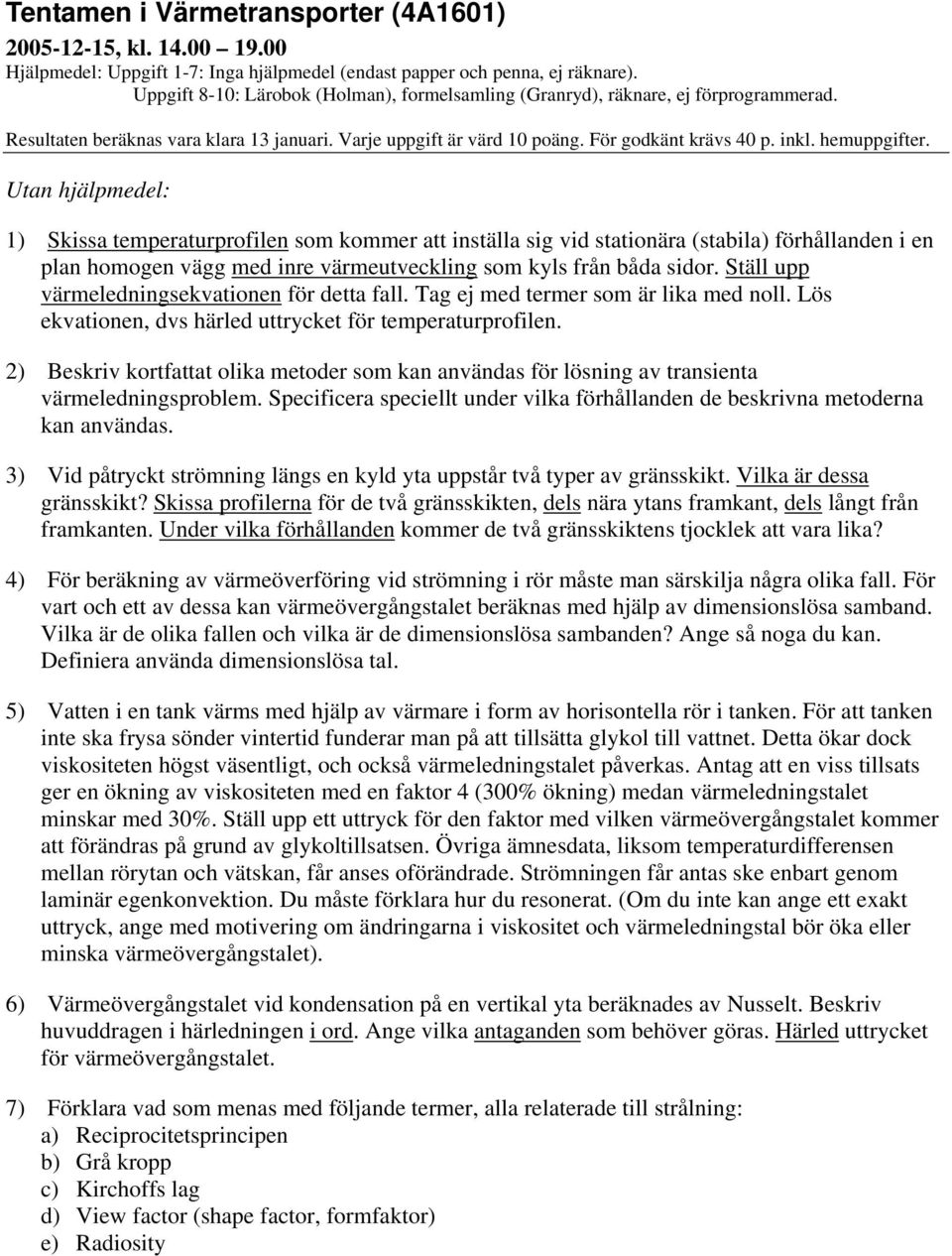 Tentamen i Värmetransporter (4A1601)
2005-12-15, kl. 14.00 19.00
Hjälpmedel: Uppgift 1-7: Inga hjälpmedel (endast papper och penna, ej räknare).
Uppgift 8-10: Lärobok (Holman), formelsamling (Granryd), räknare, ej förprogrammerad.
Resultaten beräknas vara klara 13 januari. Varje uppgift är värd 10 poäng. För godkänt krävs 40 p. inkl. hemuppgifter.

Utan hjälpmedel:

1) Skissa temperaturprofilen som kommer att inställa sig vid stationära (stabila) förhållanden i en plan homogen vägg med inre värmeutveckling som kyls från båda sidor. Ställ upp värmeledningsekvationen för detta fall. Tag ej med termer som är lika med noll. Lös ekvationen, dvs härled uttrycket för temperaturprofilen.

2) Beskriv kortfattat olika metoder som kan användas för lösning av transienta värmeledningsproblem. Specificera speciellt under vilka förhållanden de beskrivna metoderna kan användas.

3) Vid påtryckt strömning längs en kyld yta uppstår två typer av gränsskikt. Vilka är dessa gränsskikt? Skissa profilerna för de två gränsskikten, dels nära ytans framkant, dels långt från framkanten. Under vilka förhållanden kommer de två gränsskiktens tjocklek att vara lika?

4) För beräkning av värmeöverföring vid strömning i rör måste man särskilja några olika fall. För vart och ett av dessa kan värmeövergångstalet beräknas med hjälp av dimensionslösa samband. Vilka är de olika fallen och vilka är de dimensionslösa sambanden? Ange så noga du kan. Definiera använda dimensionslösa tal.

5) Vatten i en tank värms med hjälp av värmare i form av horisontella rör i tanken. För att tanken inte ska frysa sönder vintertid funderar man på att tillsätta glykol till vattnet. Detta ökar dock viskositeten högst väsentligt, och också värmeledningstalet påverkas. Antag att en viss tillsats ger en ökning av viskositeten med en faktor 4 (300% ökning) medan värmeledningstalet minskar med 30%. Ställ upp ett uttryck för den faktor med vilken värmeövergångstalet kommer att förändras på grund av glykoltillsatsen. Övriga ämnesdata, liksom temperaturdifferensen mellan rörytan och vätskan, får anses oförändrade. Strömningen får antas ske enbart genom laminär egenkonvektion. Du måste förklara hur du resonerat. (Om du inte kan ange ett exakt uttryck, ange med motivering om ändringarna i viskositet och värmeledningstal bör öka eller minska värmeövergångstalet).

6) Värmeövergångstalet vid kondensation på en vertikal yta beräknades av Nusselt. Beskriv huvuddragen i härledningen i ord. Ange vilka antaganden som behöver göras. Härled uttrycket för värmeövergångstalet.

7) Förklara vad som menas med följande termer, alla relaterade till strålning:
a) Reciprocitetsprincipen
b) Grå kropp
c) Kirchoffs lag
d) View factor (shape factor, formfaktor)
e) Radiosity